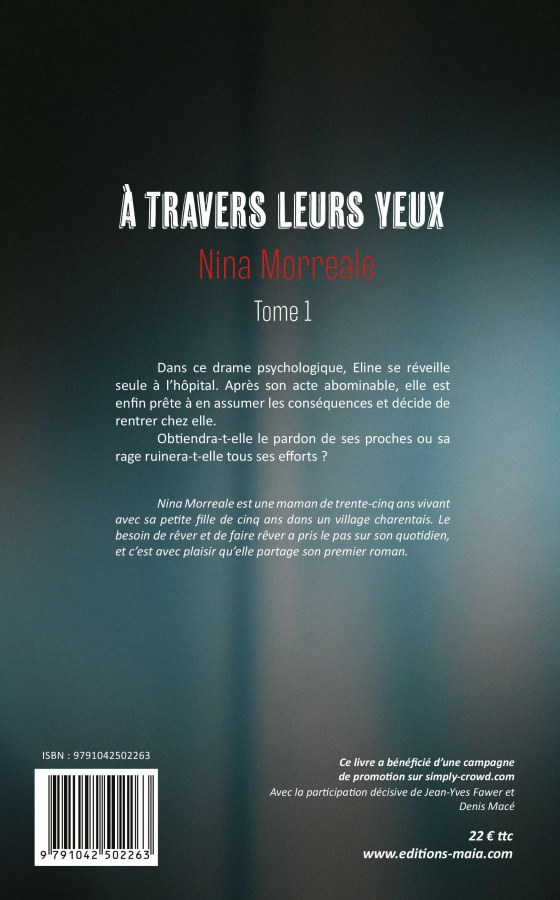 À TRAVERS LEURS YEUX

Nina Morreale

Tome 1

Dans ce drame psychologique, Eline se réveille seule à l'hôpital. Après son acte abominable, elle est enfin prête à en assumer les conséquences et décide de rentrer chez elle.

Obtiendra-t-elle le pardon de ses proches ou sa rage ruinera-t-elle tous ses efforts ?

Nina Morreale est une maman de trente-cinq ans vivant avec sa petite fille de cinq ans dans un village charentais. Le besoin de rêver et de faire rêver a pris le pas sur son quotidien, et c'est avec plaisir qu'elle partage son premier roman.

ISBN : 9791042502263

9 791042 502263

Ce livre a bénéficié d'une campagne de promotion sur simply-crowd.com

Avec la participation décisive de Jean-Yves Fawer et Denis Macé

22 € ttc

www.editions-maia.com